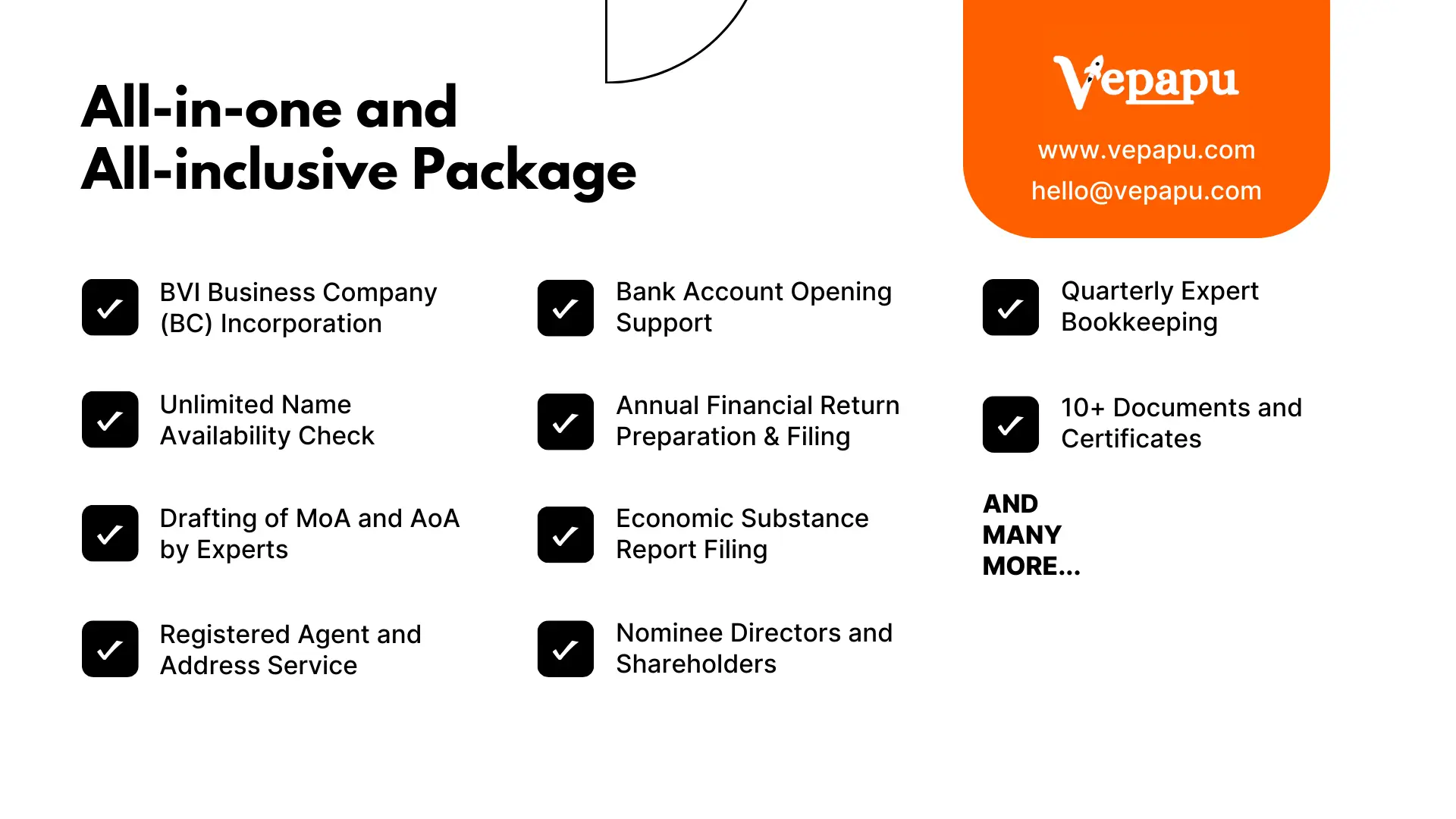 All-in-one and
All-inclusive Package

Vepapu
www.vepapu.com
hello@vepapu.com

BVI Business Company (BC) Incorporation

Unlimited Name Availability Check

Drafting of MoA and AoA by Experts

Registered Agent and Address Service

Bank Account Opening Support

Annual Financial Return Preparation & Filing

Economic Substance Report Filing

Nominee Directors and Shareholders

Quarterly Expert Bookkeeping

10+ Documents and Certificates

AND MANY MORE...